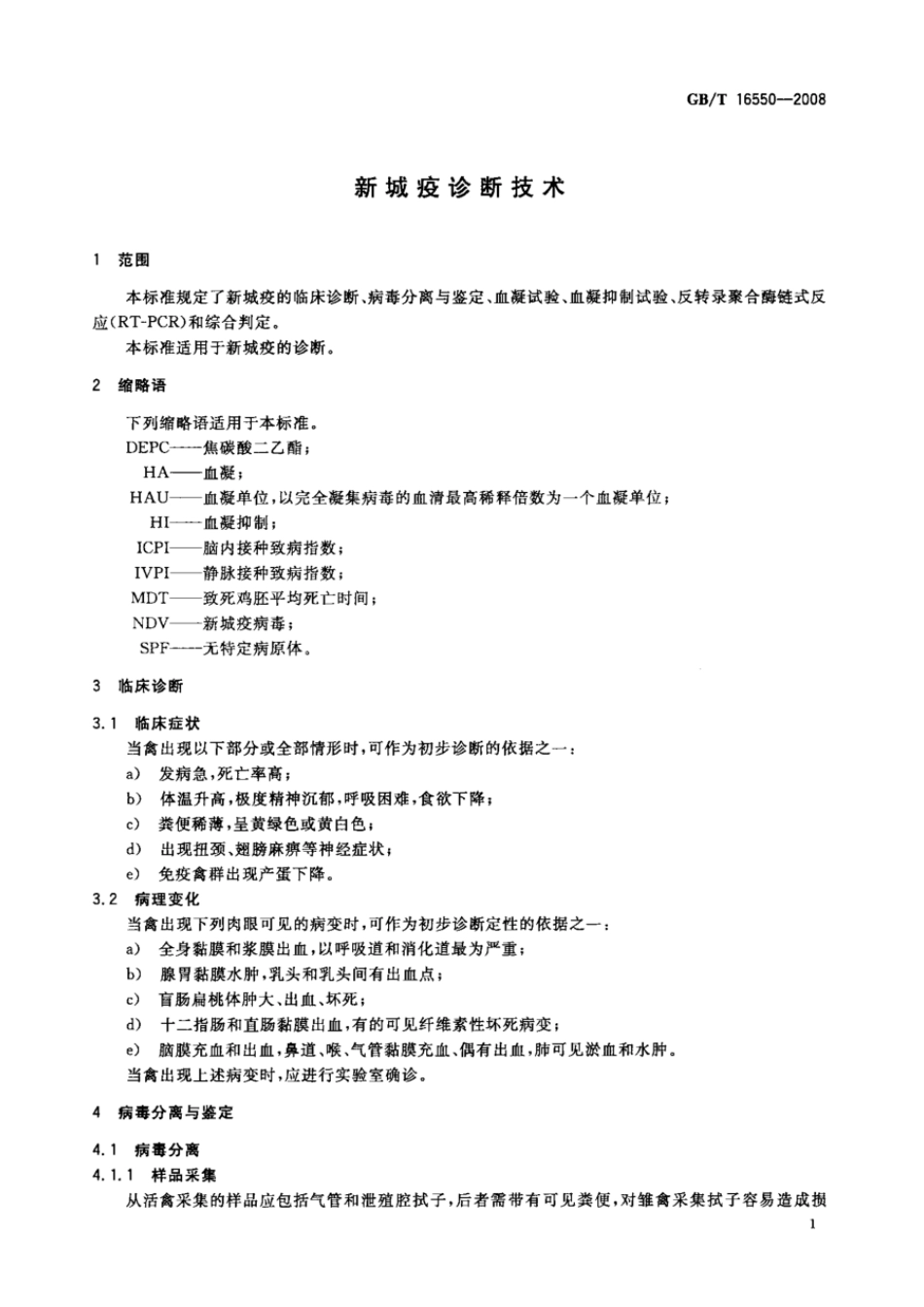 GB/T 16550—2008

新城疫诊断技术

1 范围

本标准规定了新城疫的临床诊断、病毒分离与鉴定、血凝试验、血凝抑制试验、反转录聚合酶链式反应(RT-PCR)和综合判定。

本标准适用于新城疫的诊断。

2 缩略语

下列缩略语适用于本标准。

DEPC——焦碳酸二乙酯；

HA——血凝；

HAU——血凝单位，以完全凝集病毒的血清最高稀释倍数为一个血凝单位；

HI——血凝抑制；

ICPI——脑内接种致病指数；

IVPI——静脉接种致病指数；

MDT——致死鸡胚平均死亡时间；

NDV——新城疫病毒；

SPF——无特定病原体。

3 临床诊断

3.1 临床症状

当禽出现以下部分或全部情形时，可作为初步诊断的依据之一：

a) 发病急，死亡率高；

b) 体温升高，极度精神沉郁，呼吸困难，食欲下降；

c) 粪便稀薄，呈黄绿色或黄白色；

d) 出现扭颈、翅膀麻痹等神经症状；

e) 免疫禽群出现产蛋下降。

3.2 病理变化

当禽出现下列肉眼可见的病变时，可作为初步诊断定性的依据之一：

a) 全身黏膜和浆膜出血，以呼吸道和消化道最为严重；

b) 腺胃黏膜水肿，乳头和乳头间有出血点；

c) 盲肠扁桃体肿大、出血、坏死；

d) 十二指肠和直肠黏膜出血，有的可见纤维素性坏死病变；

e) 脑膜充血和出血，鼻道、喉、气管黏膜充血、偶有出血，肺可见淤血和水肿。

当禽出现上述病变时，应进行实验室确诊。

4 病毒分离与鉴定

4.1 病毒分离

4.1.1 样品采集

从活禽采集的样品应包括气管和泄殖腔拭子，后者需带有可见粪便，对雏禽采集拭子容易造成损

1